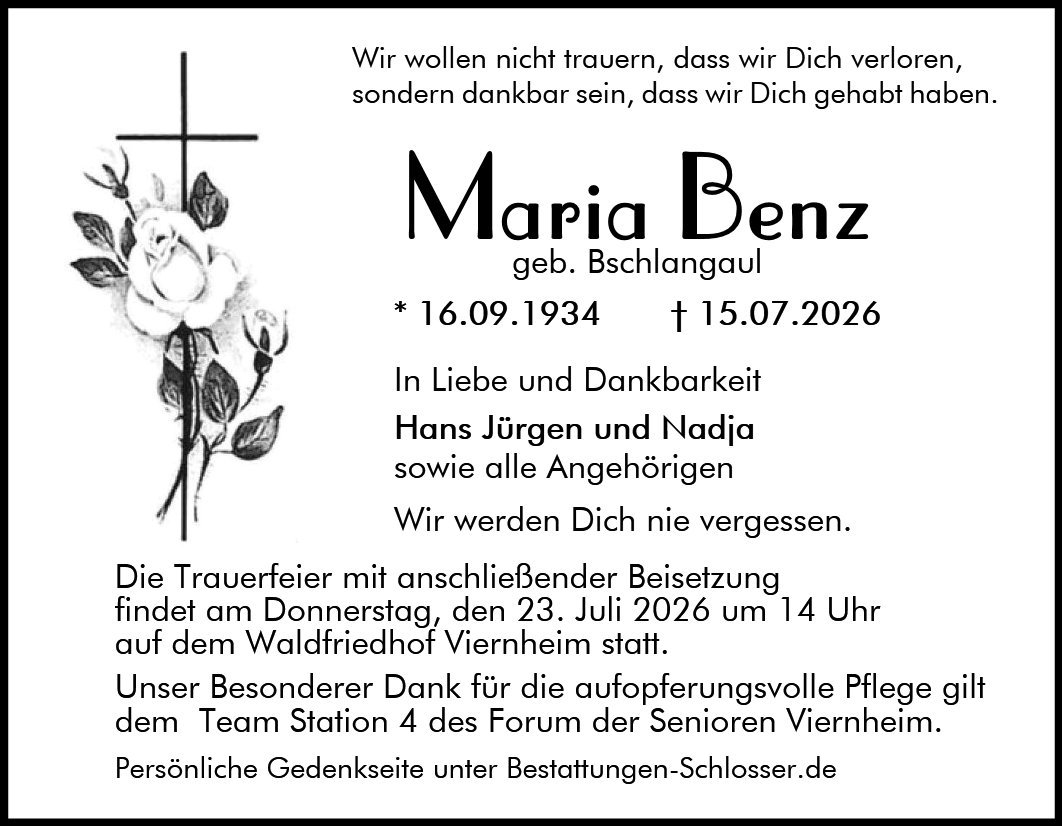 Wir wollen nicht trauern, dass wir Dich verloren, sondern dankbar sein, dass wir Dich gehabt haben.

Maria Benz
geb. Bschlangaul

* 16.09.1934 † 15.07.2026

In Liebe und Dankbarkeit

Hans Jürgen und Nadja
sowie alle Angehörigen

Wir werden Dich nie vergessen.

Die Trauerfeier mit anschließender Beisetzung findet am Donnerstag, den 23. Juli 2026 um 14 Uhr auf dem Waldfriedhof Viernheim statt.

Unser Besonderer Dank für die aufopferungsvolle Pflege gilt dem Team Station 4 des Forum der Senioren Viernheim.

Persönliche Gedenkseite unter Bestattungen-Schlosser.de